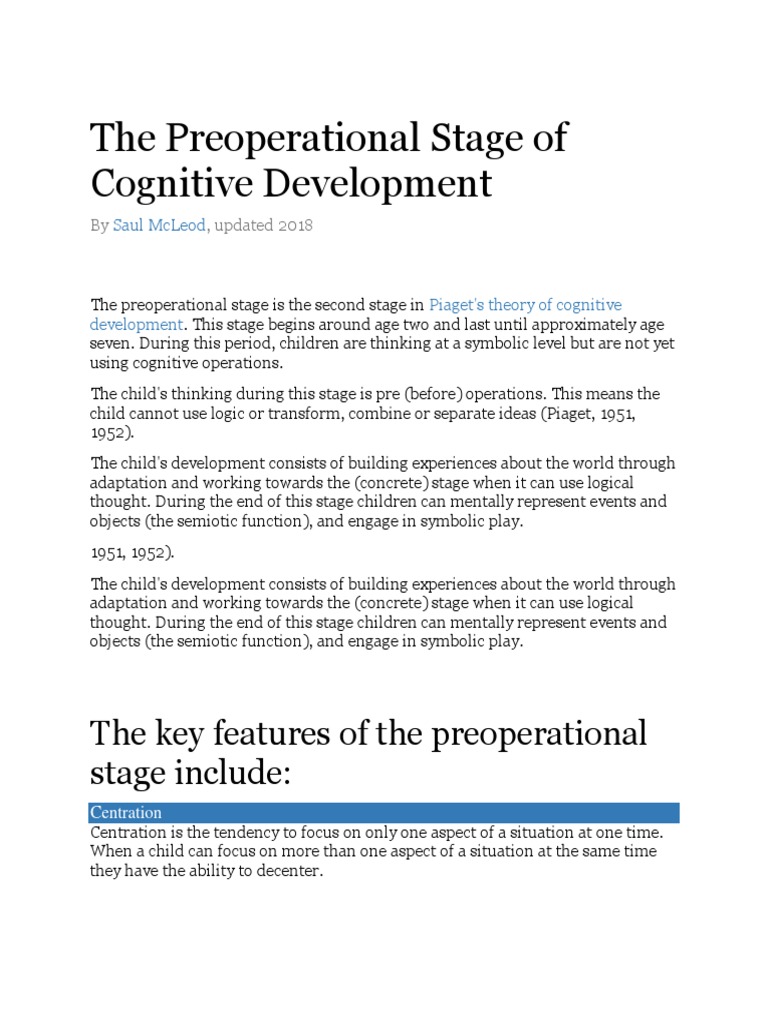 The Preoperational Stage of Cognitive Development

By Saul McLeod, updated 2018

The preoperational stage is the second stage in Piaget's theory of cognitive development. This stage begins around age two and last until approximately age seven. During this period, children are thinking at a symbolic level but are not yet using cognitive operations.

The child's thinking during this stage is pre (before) operations. This means the child cannot use logic or transform, combine or separate ideas (Piaget, 1951, 1952).

The child's development consists of building experiences about the world through adaptation and working towards the (concrete) stage when it can use logical thought. During the end of this stage children can mentally represent events and objects (the semiotic function), and engage in symbolic play.

1951, 1952).

The child's development consists of building experiences about the world through adaptation and working towards the (concrete) stage when it can use logical thought. During the end of this stage children can mentally represent events and objects (the semiotic function), and engage in symbolic play.

The key features of the preoperational stage include:

Centration

Centration is the tendency to focus on only one aspect of a situation at one time. When a child can focus on more than one aspect of a situation at the same time they have the ability to decenter.